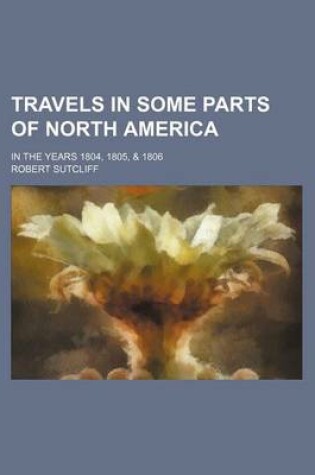 TRAVELS IN SOME PARTS OF NORTH AMERICA

IN THE YEARS 1804, 1805, & 1806

ROBERT SUTCLIFF